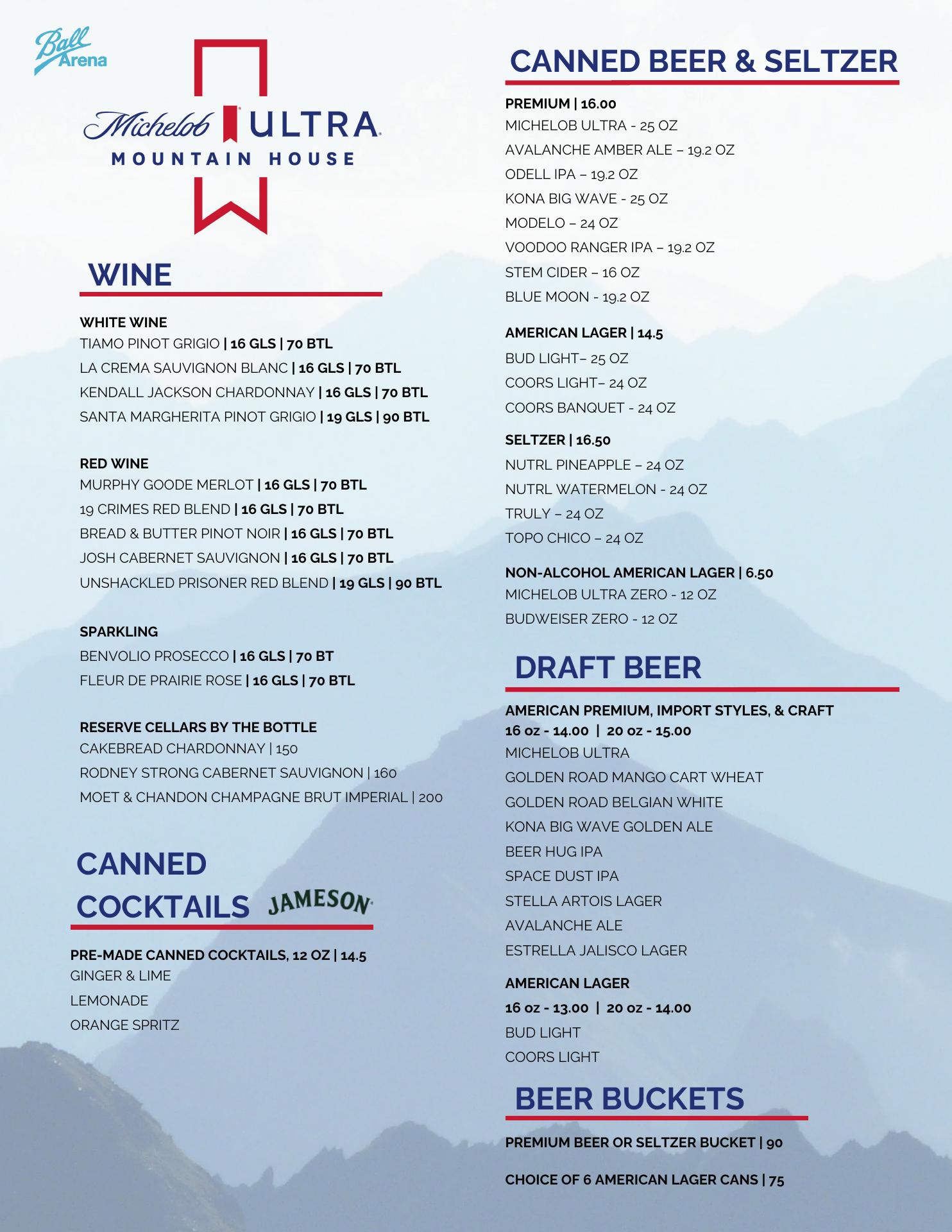 Ball Arena

Michelob ULTRA
MOUNTAIN HOUSE

WINE

WHITE WINE
TIAMO PINOT GRIGIO | 16 GLS | 70 BTL
LA CREMA SAUVIGNON BLANC | 16 GLS | 70 BTL
KENDALL JACKSON CHARDONNAY | 16 GLS | 70 BTL
SANTA MARGHERITA PINOT GRIGIO | 19 GLS | 90 BTL

RED WINE
MURPHY GOODE MERLOT | 16 GLS | 70 BTL
19 CRIMES RED BLEND | 16 GLS | 70 BTL
BREAD & BUTTER PINOT NOIR | 16 GLS | 70 BTL
JOSH CABERNET SAUVIGNON | 16 GLS | 70 BTL
UNSHACKLED PRISONER RED BLEND | 19 GLS | 90 BTL

SPARKLING
BENVOLIO PROSECCO | 16 GLS | 70 BT
FLEUR DE PRAIRIE ROSE | 16 GLS | 70 BTL

RESERVE CELLARS BY THE BOTTLE
CAKEBREAD CHARDONNAY | 150
RODNEY STRONG CABERNET SAUVIGNON | 160
MOET & CHANDON CHAMPAGNE BRUT IMPERIAL | 200

CANNED COCKTAILS JAMESON

PRE-MADE CANNED COCKTAILS, 12 OZ | 14.5
GINGER & LIME
LEMONADE
ORANGE SPRITZ

CANNED BEER & SELTZER

PREMIUM | 16.00
MICHELOB ULTRA - 25 OZ
AVALANCHE AMBER ALE – 19.2 OZ
ODELL IPA – 19.2 OZ
KONA BIG WAVE - 25 OZ
MODELO – 24 OZ
VOODOO RANGER IPA – 19.2 OZ
STEM CIDER – 16 OZ
BLUE MOON - 19.2 OZ

AMERICAN LAGER | 14.5
BUD LIGHT– 25 OZ
COORS LIGHT– 24 OZ
COORS BANQUET - 24 OZ

SELTZER | 16.50
NUTRL PINEAPPLE – 24 OZ
NUTRL WATERMELON - 24 OZ
TRULY – 24 OZ
TOPO CHICO – 24 OZ

NON-ALCOHOL AMERICAN LAGER | 6.50
MICHELOB ULTRA ZERO - 12 OZ
BUDWEISER ZERO - 12 OZ

DRAFT BEER

AMERICAN PREMIUM, IMPORT STYLES, & CRAFT
16 oz - 14.00 | 20 oz - 15.00
MICHELOB ULTRA
GOLDEN ROAD MANGO CART WHEAT
GOLDEN ROAD BELGIAN WHITE
KONA BIG WAVE GOLDEN ALE
BEER HUG IPA
SPACE DUST IPA
STELLA ARTOIS LAGER
AVALANCHE ALE
ESTRELLA JALISCO LAGER

AMERICAN LAGER
16 oz - 13.00 | 20 oz - 14.00
BUD LIGHT
COORS LIGHT

BEER BUCKETS

PREMIUM BEER OR SELTZER BUCKET | 90

CHOICE OF 6 AMERICAN LAGER CANS | 75